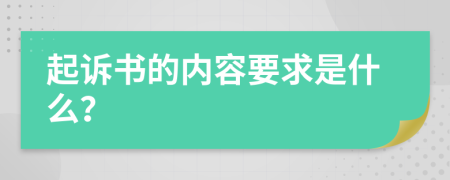 起诉书的内容要求是什么?